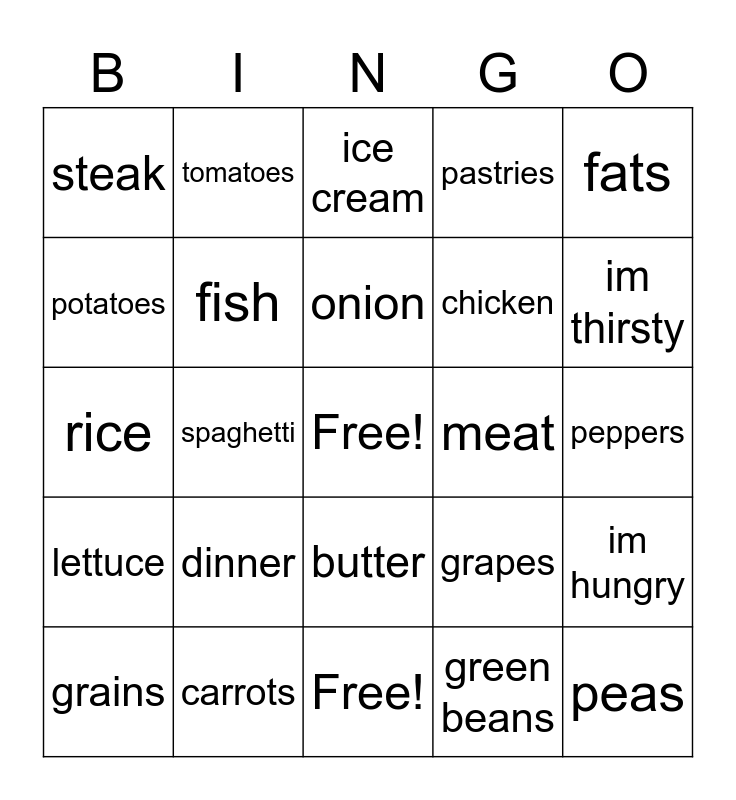 | B | I | N | G | O |
|---|---|---|---|---|
| steak | tomatoes | ice cream | pastries | fats |
| potatoes | fish | onion | chicken | im thirsty |
| rice | spaghetti | Free! | meat | peppers |
| lettuce | dinner | butter | grapes | im hungry |
| grains | carrots | Free! | green beans | peas |